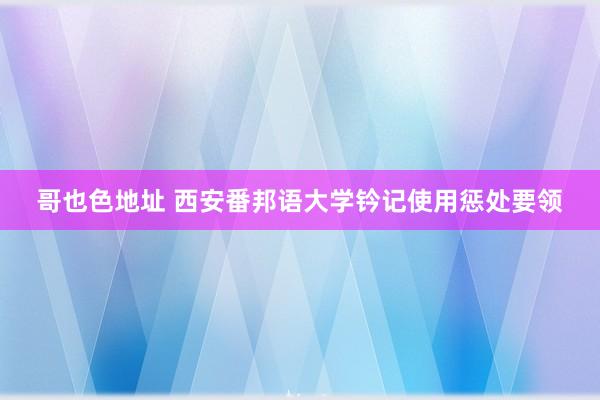 哥也色地址 西安番邦语大学钤记使用惩处要领